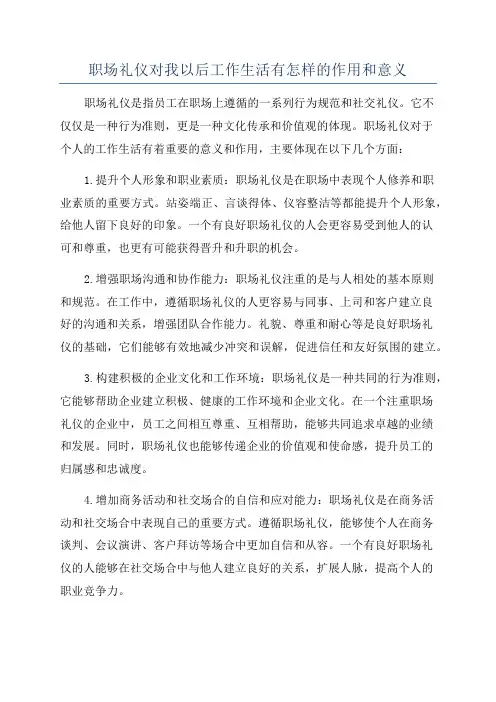 职场礼仪对我以后工作生活有怎样的作用和意义

职场礼仪是指员工在职场上遵循的一系列行为规范和社交礼仪。它不仅仅是一种行为准则，更是一种文化传承和价值观的体现。职场礼仪对于个人的工作生活有着重要的意义和作用，主要体现在以下几个方面：

1.提升个人形象和职业素质：职场礼仪是在职场中表现个人修养和职业素质的重要方式。站姿端正、言谈得体、仪容整洁等都能提升个人形象，给他人留下良好的印象。一个有良好职场礼仪的人会更容易受到他人的认可和尊重，也更有可能获得晋升和升职的机会。

2.增强职场沟通和协作能力：职场礼仪注重的是与人相处的基本原则和规范。在工作中，遵循职场礼仪的人更容易与同事、上司和客户建立良好的沟通和关系，增强团队合作能力。礼貌、尊重和耐心等是良好职场礼仪的基础，它们能够有效地减少冲突和误解，促进信任和友好氛围的建立。

3.构建积极的企业文化和工作环境：职场礼仪是一种共同的行为准则，它能够帮助企业建立积极、健康的工作环境和企业文化。在一个注重职场礼仪的企业中，员工之间相互尊重、互相帮助，能够共同追求卓越的业绩和发展。同时，职场礼仪也能够传递企业的价值观和使命感，提升员工的归属感和忠诚度。

4.增加商务活动和社交场合的自信和应对能力：职场礼仪是在商务活动和社交场合中表现自己的重要方式。遵循职场礼仪，能够使个人在商务谈判、会议演讲、客户拜访等场合中更加自信和从容。一个有良好职场礼仪的人能够在社交场合中与他人建立良好的关系，扩展人脉，提高个人的职业竞争力。